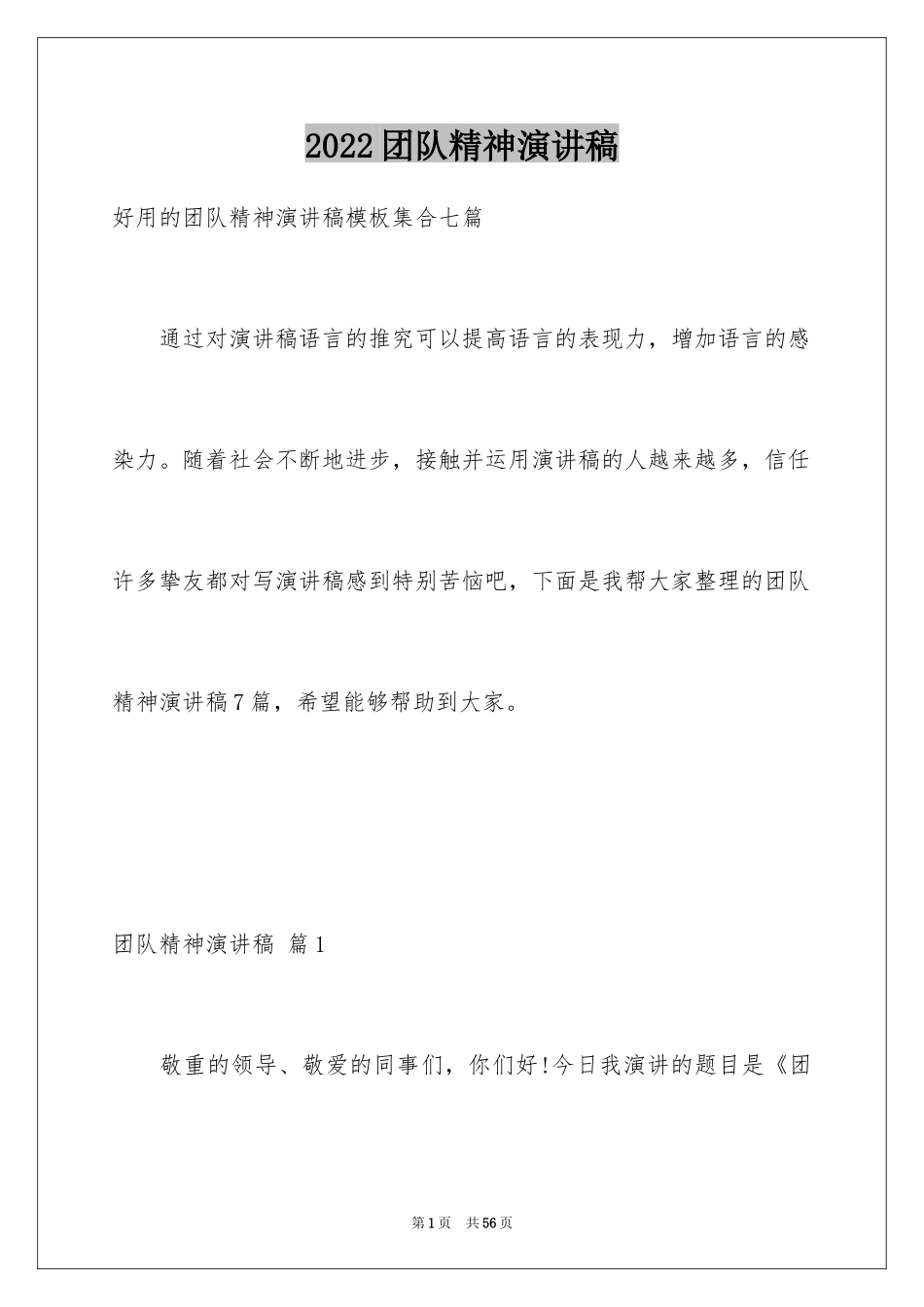 2022团队精神演讲稿

好用的团队精神演讲稿模板集合七篇

通过对演讲稿语言的推究可以提高语言的表现力，增加语言的感染力。随着社会不断地进步，接触并运用演讲稿的人越来越多，信任许多挚友都对写演讲稿感到特别苦恼吧，下面是我帮大家整理的团队精神演讲稿7篇，希望能够帮助到大家。

团队精神演讲稿 篇1

敬重的领导、敬爱的同事们，你们好!今日我演讲的题目是《团

第1页 共56页